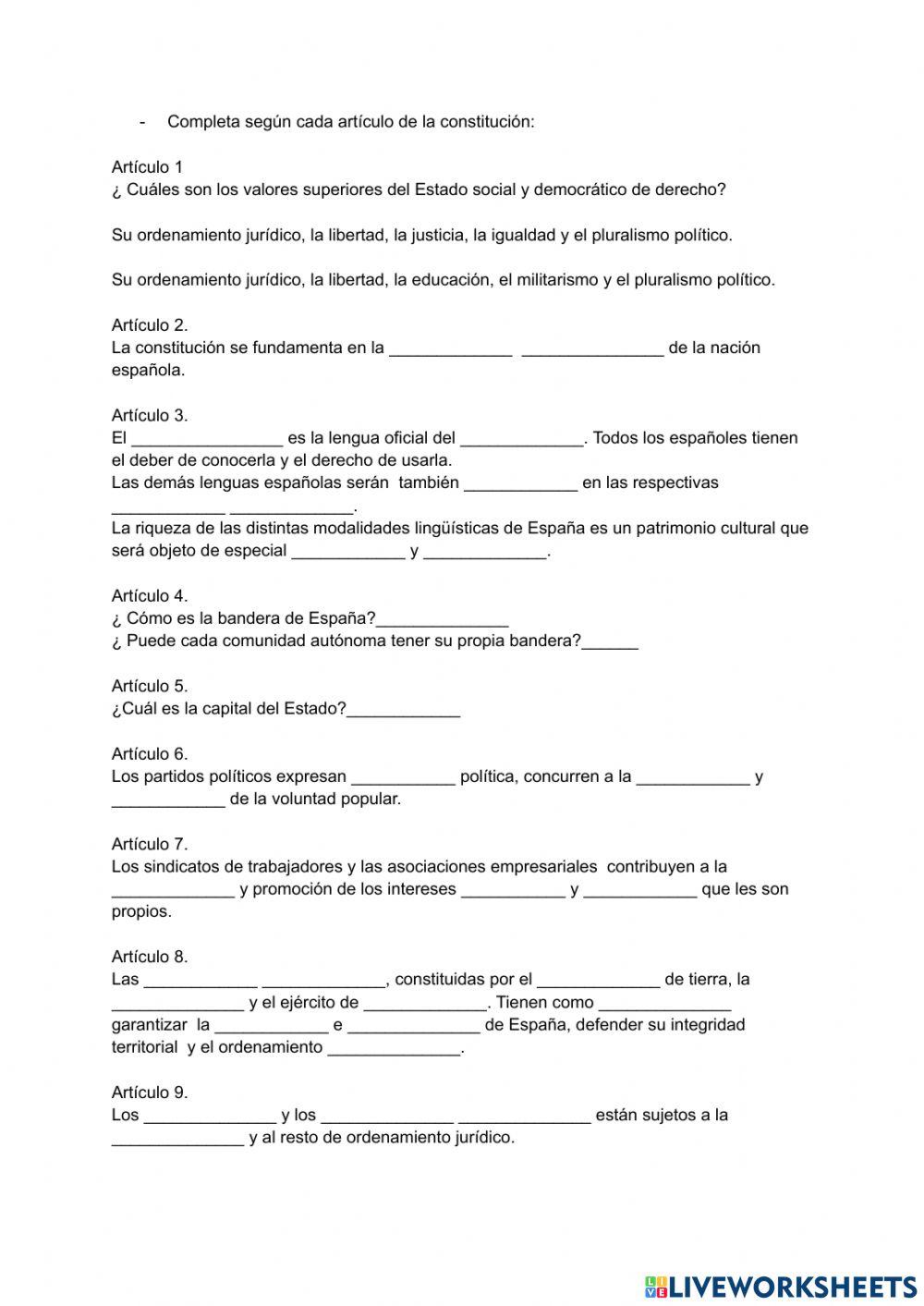 - Completa según cada artículo de la constitución:

Artículo 1
¿ Cuáles son los valores superiores del Estado social y democrático de derecho?

Su ordenamiento jurídico, la libertad, la justicia, la igualdad y el pluralismo político.

Su ordenamiento jurídico, la libertad, la educación, el militarismo y el pluralismo político.

Artículo 2.
La constitución se fundamenta en la _____________ _______________ de la nación española.

Artículo 3.
El ________________ es la lengua oficial del _____________. Todos los españoles tienen el deber de conocerla y el derecho de usarla.
Las demás lenguas españolas serán también ____________ en las respectivas ____________ _____________.
La riqueza de las distintas modalidades lingüísticas de España es un patrimonio cultural que será objeto de especial ____________ y _____________.

Artículo 4.
¿ Cómo es la bandera de España?______________
¿ Puede cada comunidad autónoma tener su propia bandera?______

Artículo 5.
¿Cuál es la capital del Estado?____________

Artículo 6.
Los partidos políticos expresan ___________ política, concurren a la ____________ y ____________ de la voluntad popular.

Artículo 7.
Los sindicatos de trabajadores y las asociaciones empresariales contribuyen a la _____________ y promoción de los intereses ___________ y ____________ que les son propios.

Artículo 8.
Las ____________ _____________, constituidas por el _____________ de tierra, la ______________ y el ejército de _____________. Tienen como ______________ garantizar la ____________ e ______________ de España, defender su integridad territorial y el ordenamiento ______________.

Artículo 9.
Los ______________ y los ______________ ______________ están sujetos a la ______________ y al resto de ordenamiento jurídico.

LIVEWORKSHEETS